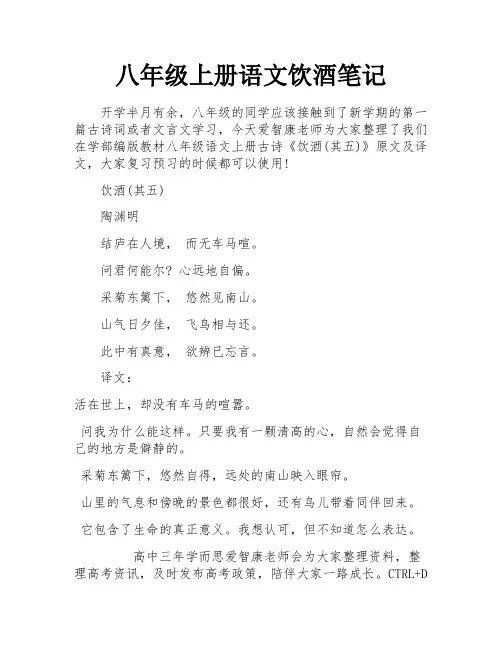 八年级上册语文饮酒笔记

开学半月有余，八年级的同学应该接触到了新学期的第一篇古诗词或者文言文学习，今天爱智康老师为大家整理了我们在学部编版教材八年级语文上册古诗《饮酒(其五)》原文及译文，大家复习预习的时候都可以使用!

饮酒(其五)

陶渊明

结庐在人境， 而无车马喧。

问君何能尔? 心远地自偏。

采菊东篱下， 悠然见南山。

山气日夕佳， 飞鸟相与还。

此中有真意， 欲辨已忘言。

译文:

活在世上，却没有车马的喧嚣。

问我为什么能这样。只要我有一颗清高的心，自然会觉得自己的地方是僻静的。

采菊东篱下，悠然自得，远处的南山映入眼帘。

山里的气息和傍晚的景色都很好，还有鸟儿带着同伴回来。

它包含了生命的真正意义。我想认可，但不知道怎么表达。

高中三年学而思爱智康老师会为大家整理资料，整理高考资讯，及时发布高考政策，陪伴大家一路成长。CTRL+D